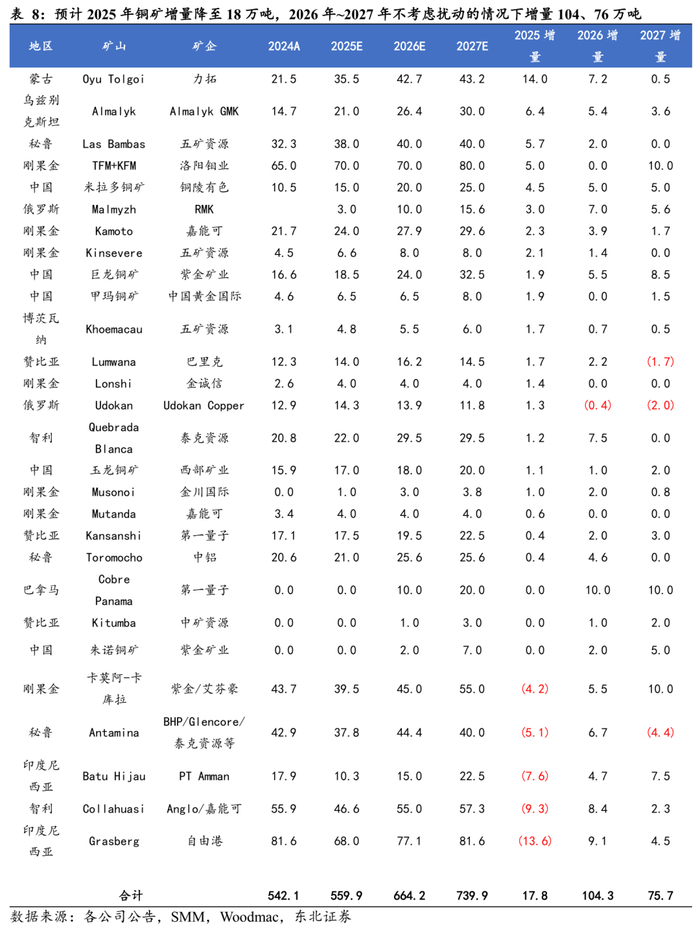 表 8：预计2025年铜矿增量降至18万吨，2026年~2027年不考虑扰动的情况下增量104、76万吨

| 地区 | 矿山 | 矿企 | 2024A | 2025E | 2026E | 2027E | 2025增量 | 2026增量 | 2027增量 |
|---|---|---|---|---|---|---|---|---|---|
| 蒙古 | Oyu Tolgoi | 力拓 | 21.5 | 35.5 | 42.7 | 43.2 | 14.0 | 7.2 | 0.5 |
| 乌兹别克斯坦 | Almalyk | Almalyk GMK | 14.7 | 21.0 | 26.4 | 30.0 | 6.4 | 5.4 | 3.6 |
| 秘鲁 | Las Bambas | 五矿资源 | 32.3 | 38.0 | 40.0 | 40.0 | 5.7 | 2.0 | 0.0 |
| 刚果金 | TFM+KFM | 洛阳钼业 | 65.0 | 70.0 | 70.0 | 80.0 | 5.0 | 0.0 | 10.0 |
| 中国 | 米拉多铜矿 | 铜陵有色 | 10.5 | 15.0 | 20.0 | 25.0 | 4.5 | 5.0 | 5.0 |
| 俄罗斯 | Malmyzh | RMK |  | 3.0 | 10.0 | 15.6 | 3.0 | 7.0 | 5.6 |
| 刚果金 | Kamoto | 嘉能可 | 21.7 | 24.0 | 27.9 | 29.6 | 2.3 | 3.9 | 1.7 |
| 刚果金 | Kinsevere | 五矿资源 | 4.5 | 6.6 | 8.0 | 8.0 | 2.1 | 1.4 | 0.0 |
| 中国 | 巨龙铜矿 | 紫金矿业 | 16.6 | 18.5 | 24.0 | 32.5 | 1.9 | 5.5 | 8.5 |
| 中国 | 甲玛铜矿 | 中国黄金国际 | 4.6 | 6.5 | 6.5 | 8.0 | 1.9 | 0.0 | 1.5 |
| 博茨瓦纳 | Khoemacau | 五矿资源 | 3.1 | 4.8 | 5.5 | 6.0 | 1.7 | 0.7 | 0.5 |
| 赞比亚 | Lumwana | 巴里克 | 12.3 | 14.0 | 16.2 | 14.5 | 1.7 | 2.2 | (1.7) |
| 刚果金 | Lonshi | 金诚信 | 2.6 | 4.0 | 4.0 | 4.0 | 1.4 | 0.0 | 0.0 |
| 俄罗斯 | Udokan | Udokan Copper | 12.9 | 14.3 | 13.9 | 11.8 | 1.3 | (0.4) | (2.0) |
| 智利 | Quebrada Blanca | 泰克资源 | 20.8 | 22.0 | 29.5 | 29.5 | 1.2 | 7.5 | 0.0 |
| 中国 | 玉龙铜矿 | 西部矿业 | 15.9 | 17.0 | 18.0 | 20.0 | 1.1 | 1.0 | 2.0 |
| 刚果金 | Musonoi | 金川国际 | 0.0 | 1.0 | 3.0 | 3.8 | 1.0 | 2.0 | 0.8 |
| 刚果金 | Mutanda | 嘉能可 | 3.4 | 4.0 | 4.0 | 4.0 | 0.6 | 0.0 | 0.0 |
| 赞比亚 | Kansanshi | 第一量子 | 17.1 | 17.5 | 19.5 | 22.5 | 0.4 | 2.0 | 3.0 |
| 秘鲁 | Toromocho | 中铝 | 20.6 | 21.0 | 25.6 | 25.6 | 0.4 | 4.6 | 0.0 |
| 巴拿马 | Cobre Panama | 第一量子 | 0.0 | 0.0 | 10.0 | 20.0 | 0.0 | 10.0 | 10.0 |
| 赞比亚 | Kitumba | 中矿资源 | 0.0 | 0.0 | 1.0 | 3.0 | 0.0 | 1.0 | 2.0 |
| 中国 | 朱诺铜矿 | 紫金矿业 | 0.0 | 0.0 | 2.0 | 7.0 | 0.0 | 2.0 | 5.0 |
| 刚果金 | 卡莫阿-卡库拉 | 紫金/艾芬豪 | 43.7 | 39.5 | 45.0 | 55.0 | (4.2) | 5.5 | 10.0 |
| 秘鲁 | Antamina | BHP/Glencore/泰克资源等 | 42.9 | 37.8 | 44.4 | 40.0 | (5.1) | 6.7 | (4.4) |
| 印度尼西亚 | Batu Hijau | PT Amman | 17.9 | 10.3 | 15.0 | 22.5 | (7.6) | 4.7 | 7.5 |
| 智利 | Collahuasi | Anglo/嘉能可 | 55.9 | 46.6 | 55.0 | 57.3 | (9.3) | 8.4 | 2.3 |
| 印度尼西亚 | Grasberg | 自由港 | 81.6 | 68.0 | 77.1 | 81.6 | (13.6) | 9.1 | 4.5 |
| 合计 |  |  | 542.1 | 559.9 | 664.2 | 739.9 | 17.8 | 104.3 | 75.7 |

数据来源：各公司公告，SMM，Woodmac，东北证券